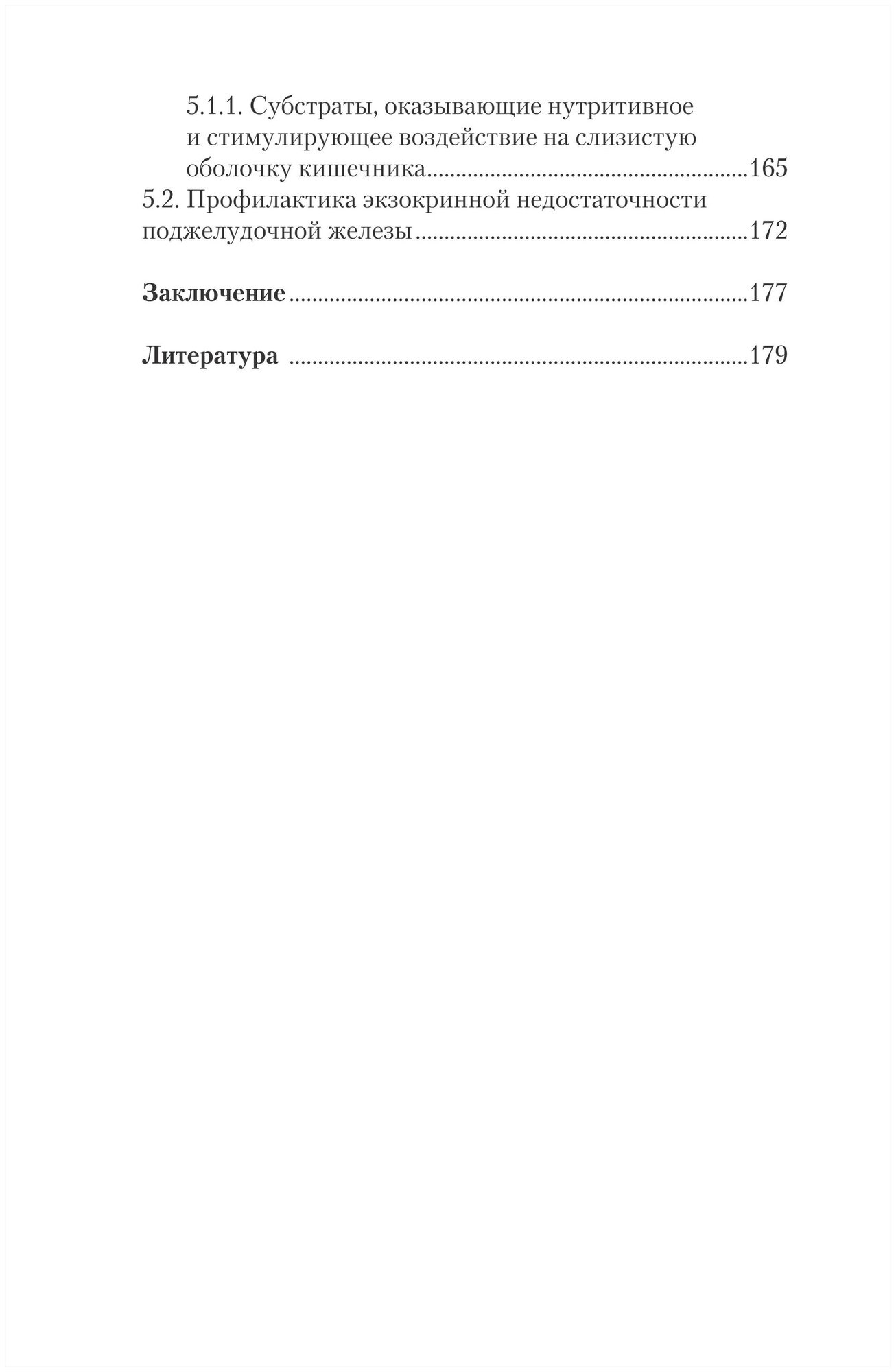 5.1.1. Субстраты, оказывающие нутритивное и стимулирующее воздействие на слизистую оболочку кишечника 165

5.2. Профилактика экзокринной недостаточности поджелудочной железы 172

Заключение 177

Литература 179